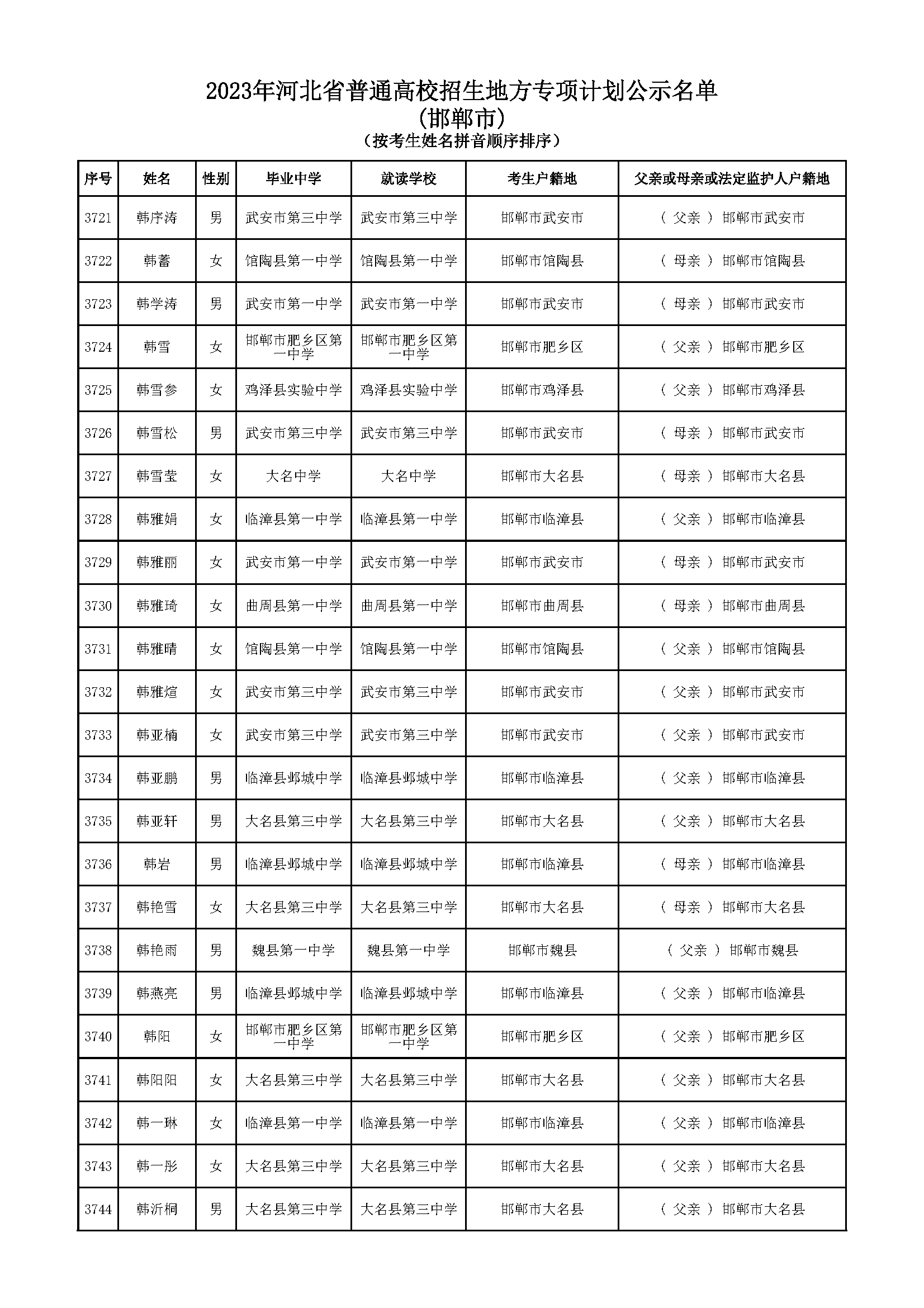 2023年河北省普通高校招生地方专项计划公示名单
(邯郸市)
(按考生姓名拼音顺序排序)

| 序号 | 姓名 | 性别 | 毕业中学 | 就读学校 | 考生户籍地 | 父亲或母亲或法定监护人户籍地 |
|---|---|---|---|---|---|---|
| 3721 | 韩序涛 | 男 | 武安市第三中学 | 武安市第三中学 | 邯郸市武安市 | ( 父亲 ) 邯郸市武安市 |
| 3722 | 韩蓄 | 女 | 馆陶县第一中学 | 馆陶县第一中学 | 邯郸市馆陶县 | ( 母亲 ) 邯郸市馆陶县 |
| 3723 | 韩学涛 | 男 | 武安市第一中学 | 武安市第一中学 | 邯郸市武安市 | ( 母亲 ) 邯郸市武安市 |
| 3724 | 韩雪 | 女 | 邯郸市肥乡区第一中学 | 邯郸市肥乡区第一中学 | 邯郸市肥乡区 | ( 父亲 ) 邯郸市肥乡区 |
| 3725 | 韩雪参 | 女 | 鸡泽县实验中学 | 鸡泽县实验中学 | 邯郸市鸡泽县 | ( 父亲 ) 邯郸市鸡泽县 |
| 3726 | 韩雪松 | 男 | 武安市第三中学 | 武安市第三中学 | 邯郸市武安市 | ( 母亲 ) 邯郸市武安市 |
| 3727 | 韩雪莹 | 女 | 大名中学 | 大名中学 | 邯郸市大名县 | ( 母亲 ) 邯郸市大名县 |
| 3728 | 韩雅娟 | 女 | 临漳县第一中学 | 临漳县第一中学 | 邯郸市临漳县 | ( 父亲 ) 邯郸市临漳县 |
| 3729 | 韩雅丽 | 女 | 武安市第一中学 | 武安市第一中学 | 邯郸市武安市 | ( 母亲 ) 邯郸市武安市 |
| 3730 | 韩雅琦 | 女 | 曲周县第一中学 | 曲周县第一中学 | 邯郸市曲周县 | ( 母亲 ) 邯郸市曲周县 |
| 3731 | 韩雅晴 | 女 | 馆陶县第一中学 | 馆陶县第一中学 | 邯郸市馆陶县 | ( 父亲 ) 邯郸市馆陶县 |
| 3732 | 韩雅煊 | 女 | 武安市第三中学 | 武安市第三中学 | 邯郸市武安市 | ( 父亲 ) 邯郸市武安市 |
| 3733 | 韩亚楠 | 女 | 武安市第三中学 | 武安市第三中学 | 邯郸市武安市 | ( 父亲 ) 邯郸市武安市 |
| 3734 | 韩亚鹏 | 男 | 临漳县邺城中学 | 临漳县邺城中学 | 邯郸市临漳县 | ( 父亲 ) 邯郸市临漳县 |
| 3735 | 韩亚轩 | 男 | 大名县第三中学 | 大名县第三中学 | 邯郸市大名县 | ( 父亲 ) 邯郸市大名县 |
| 3736 | 韩岩 | 男 | 临漳县邺城中学 | 临漳县邺城中学 | 邯郸市临漳县 | ( 母亲 ) 邯郸市临漳县 |
| 3737 | 韩艳雪 | 女 | 大名县第三中学 | 大名县第三中学 | 邯郸市大名县 | ( 母亲 ) 邯郸市大名县 |
| 3738 | 韩艳雨 | 男 | 魏县第一中学 | 魏县第一中学 | 邯郸市魏县 | ( 父亲 ) 邯郸市魏县 |
| 3739 | 韩燕亮 | 男 | 临漳县邺城中学 | 临漳县邺城中学 | 邯郸市临漳县 | ( 父亲 ) 邯郸市临漳县 |
| 3740 | 韩阳 | 女 | 邯郸市肥乡区第一中学 | 邯郸市肥乡区第一中学 | 邯郸市肥乡区 | ( 父亲 ) 邯郸市肥乡区 |
| 3741 | 韩阳阳 | 女 | 大名县第三中学 | 大名县第三中学 | 邯郸市大名县 | ( 父亲 ) 邯郸市大名县 |
| 3742 | 韩一琳 | 女 | 临漳县第一中学 | 临漳县第一中学 | 邯郸市临漳县 | ( 父亲 ) 邯郸市临漳县 |
| 3743 | 韩一彤 | 女 | 大名县第三中学 | 大名县第三中学 | 邯郸市大名县 | ( 父亲 ) 邯郸市大名县 |
| 3744 | 韩沂桐 | 男 | 大名县第三中学 | 大名县第三中学 | 邯郸市大名县 | ( 父亲 ) 邯郸市大名县 |